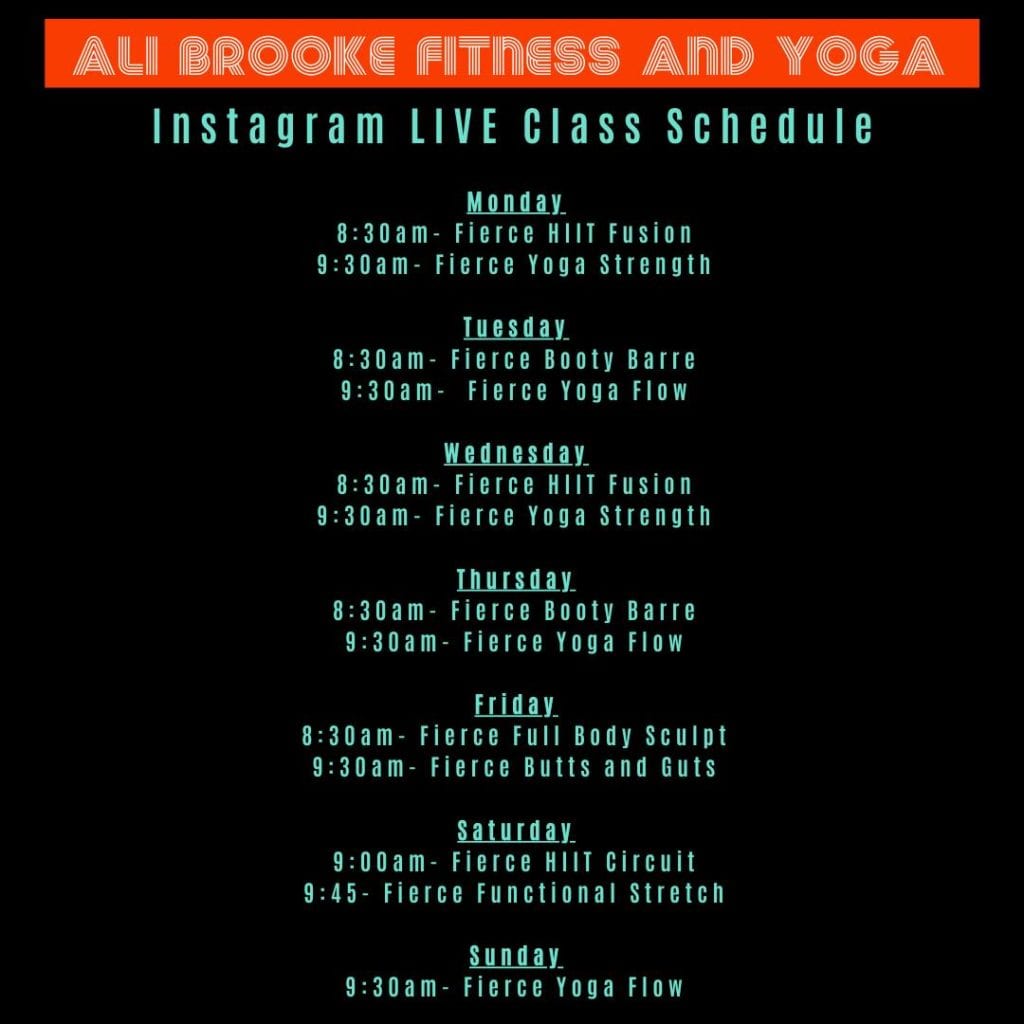 ALI BROOKE FITNESS AND YOGA

Instagram LIVE Class Schedule

Monday
8:30am- Fierce HIIT Fusion
9:30am- Fierce Yoga Strength

Tuesday
8:30am- Fierce Booty Barre
9:30am- Fierce Yoga Flow

Wednesday
8:30am- Fierce HIIT Fusion
9:30am- Fierce Yoga Strength

Thursday
8:30am- Fierce Booty Barre
9:30am- Fierce Yoga Flow

Friday
8:30am- Fierce Full Body Sculpt
9:30am- Fierce Butts and Guts

Saturday
9:00am- Fierce HIIT Circuit
9:45- Fierce Functional Stretch

Sunday
9:30am- Fierce Yoga Flow